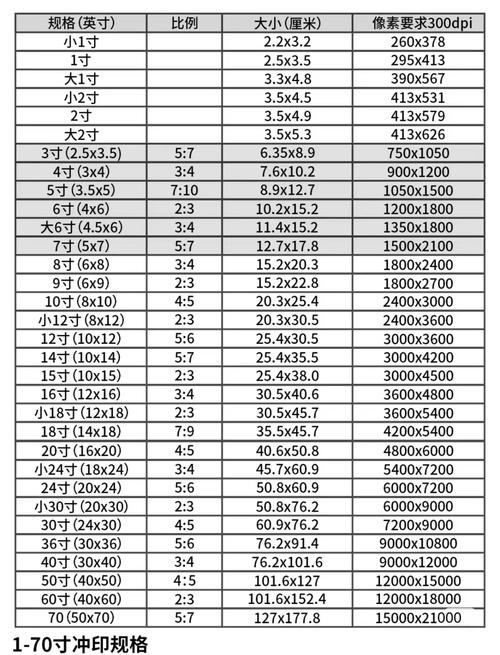 | 规格（英寸） | 比例 | 大小（厘米） | 像素要求300dpi |
|---|---|---|---|
| 小1寸 | | 2.2x3.2 | 260x378 |
| 1寸 | | 2.5x3.5 | 295x413 |
| 大1寸 | | 3.3x4.8 | 390x567 |
| 小2寸 | | 3.5x4.5 | 413x531 |
| 2寸 | | 3.5x4.9 | 413x579 |
| 大2寸 | | 3.5x5.3 | 413x626 |
| 3寸（2.5x3.5） | 5:7 | 6.35x8.9 | 750x1050 |
| 4寸（3x4） | 3:4 | 7.6x10.2 | 900x1200 |
| 5寸（3.5x5） | 7:10 | 8.9x12.7 | 1050x1500 |
| 6寸（4x6） | 2:3 | 10.2x15.2 | 1200x1800 |
| 大6寸（4.5x6） | 3:4 | 11.4x15.2 | 1350x1800 |
| 7寸（5x7） | 5:7 | 12.7x17.8 | 1500x2100 |
| 8寸（6x8） | 3:4 | 15.2x20.3 | 1800x2400 |
| 9寸（6x9） | 2:3 | 15.2x22.8 | 1800x2700 |
| 10寸（8x10） | 4:5 | 20.3x25.4 | 2400x3000 |
| 小12寸（8x12） | 2:3 | 20.3x30.5 | 2400x3600 |
| 12寸（10x12） | 5:6 | 25.4x30.5 | 3000x3600 |
| 14寸（10x14） | 5:7 | 25.4x35.5 | 3000x4200 |
| 15寸（10x15） | 2:3 | 25.4x38.0 | 3000x4500 |
| 16寸（12x16） | 3:4 | 30.5x40.6 | 3600x4800 |
| 小18寸（12x18） | 2:3 | 30.5x45.7 | 3600x5400 |
| 18寸（14x18） | 7:9 | 35.5x45.7 | 4200x5400 |
| 20寸（16x20） | 4:5 | 40.6x50.8 | 4800x6000 |
| 小24寸（18x24） | 3:4 | 45.7x60.9 | 5400x7200 |
| 24寸（20x24） | 5:6 | 50.8x60.9 | 6000x7200 |
| 小30寸（20x30） | 2:3 | 50.8x76.2 | 6000x9000 |
| 30寸（24x30） | 4:5 | 60.9x76.2 | 7200x9000 |
| 36寸（30x36） | 5:6 | 76.2x91.4 | 9000x10800 |
| 40寸（30x40） | 3:4 | 76.2x101.6 | 9000x12000 |
| 50寸（40x50） | 4:5 | 101.6x127 | 12000x15000 |
| 60寸（40x60） | 2:3 | 101.6x152.4 | 12000x18000 |
| 70（50x70） | 5:7 | 127x177.8 | 15000x21000 |

1-70寸冲印规格